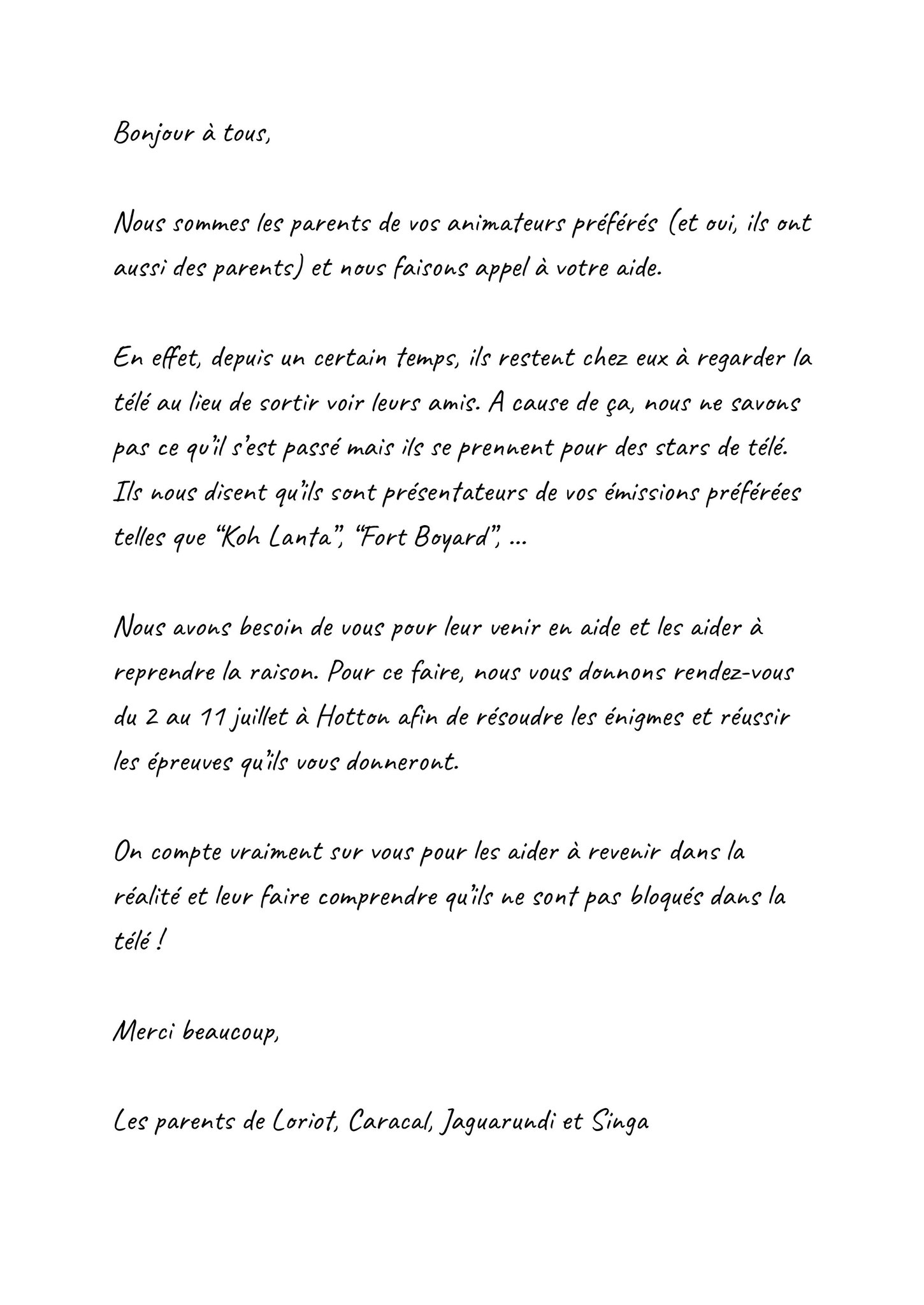 Bonjour à tous,

Nous sommes les parents de vos animateurs préférés (et oui, ils ont aussi des parents) et nous faisons appel à votre aide.

En effet, depuis un certain temps, ils restent chez eux à regarder la télé au lieu de sortir voir leurs amis. A cause de ça, nous ne savons pas ce qu'il s'est passé mais ils se prennent pour des stars de télé. Ils nous disent qu'ils sont présentateurs de vos émissions préférées telles que "Koh Lanta", "Fort Boyard", ...

Nous avons besoin de vous pour leur venir en aide et les aider à reprendre la raison. Pour ce faire, nous vous donnons rendez-vous du 2 au 11 juillet à Hotton afin de résoudre les énigmes et réussir les épreuves qu'ils vous donneront.

On compte vraiment sur vous pour les aider à revenir dans la réalité et leur faire comprendre qu'ils ne sont pas bloqués dans la télé !

Merci beaucoup,

Les parents de Loriot, Caracal, Jaguarundi et Singa